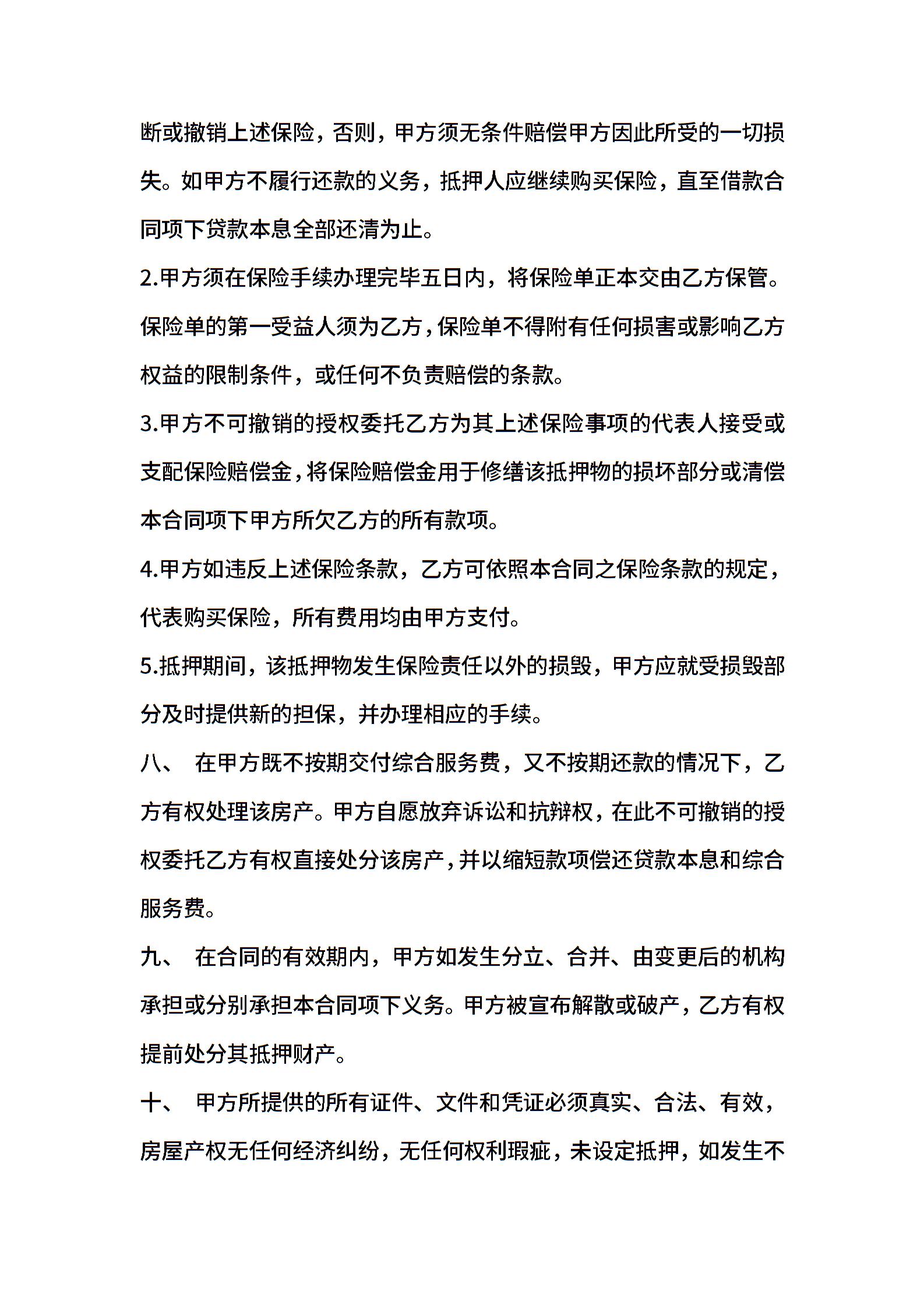 断或撤销上述保险，否则，甲方须无条件赔偿甲方因此所受的一切损失。如甲方不履行还款的义务，抵押人应继续购买保险，直至借款合同项下贷款本息全部还清为止。

2.甲方须在保险手续办理完毕五日内，将保险单正本交由乙方保管。保险单的第一受益人须为乙方，保险单不得附有任何损害或影响乙方权益的限制条件，或任何不负责赔偿的条款。

3.甲方不可撤销的授权委托乙方为其上述保险事项的代表人接受或支配保险赔偿金，将保险赔偿金用于修缮该抵押物的损坏部分或清偿本合同项下甲方所欠乙方的所有款项。

4.甲方如违反上述保险条款，乙方可依照本合同之保险条款的规定，代表购买保险，所有费用均由甲方支付。

5.抵押期间，该抵押物发生保险责任以外的损毁，甲方应就受损毁部分及时提供新的担保，并办理相应的手续。

八、 在甲方既不按期交付综合服务费，又不按期还款的情况下，乙方有权处理该房产。甲方自愿放弃诉讼和抗辩权，在此不可撤销的授权委托乙方有权直接处分该房产，并以缩短款项偿还贷款本息和综合服务费。

九、 在合同的有效期内，甲方如发生分立、合并、由变更后的机构承担或分别承担本合同项下义务。甲方被宣布解散或破产，乙方有权提前处分其抵押财产。

十、 甲方所提供的所有证件、文件和凭证必须真实、合法、有效，房屋产权无任何经济纠纷，无任何权利瑕疵，未设定抵押，如发生不